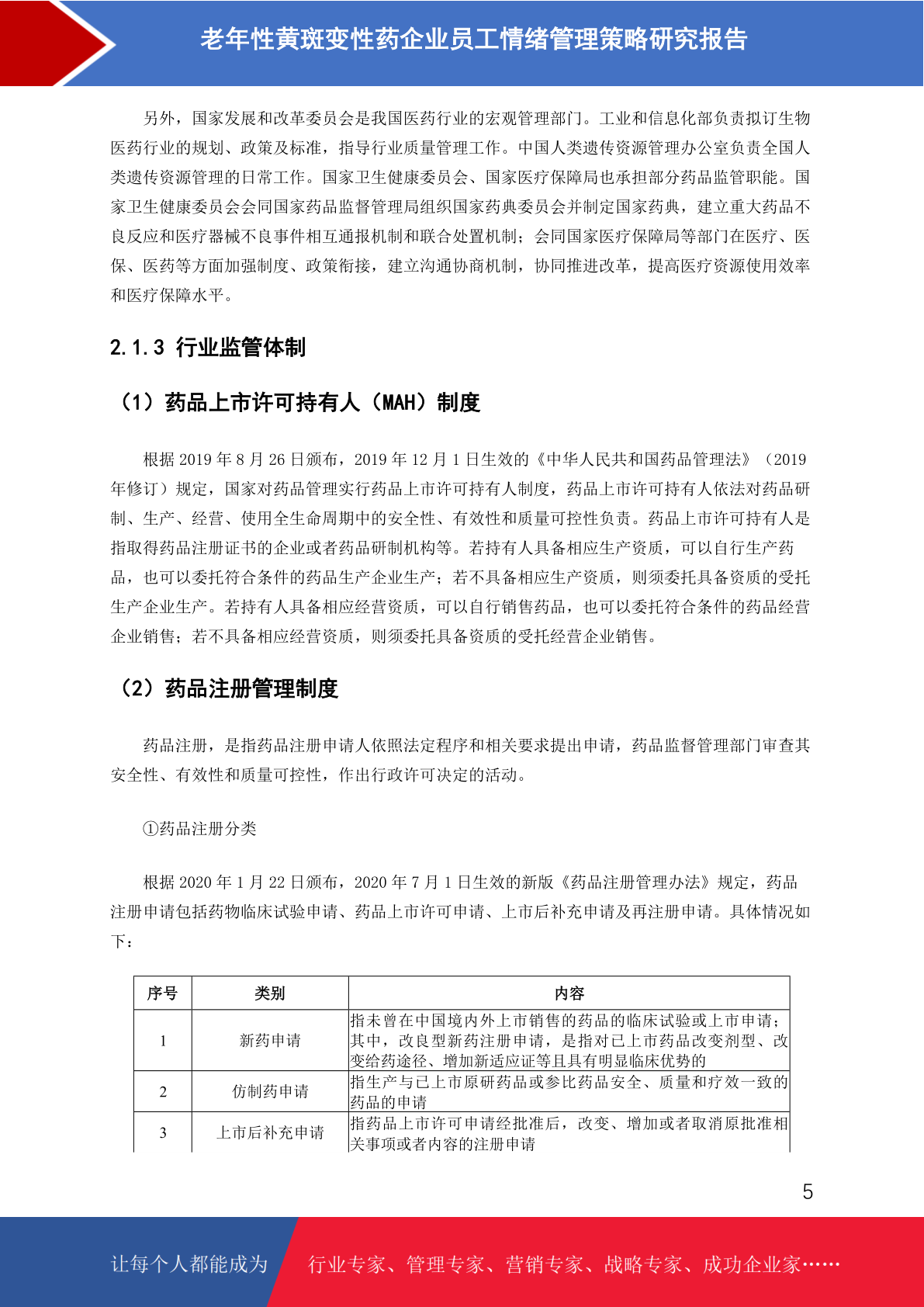 老年性黄斑变性药企业员工情绪管理策略研究报告

另外，国家发展和改革委员会是我国医药行业的宏观管理部门。工业和信息化部负责拟订生物医药行业的规划、政策及标准，指导行业质量管理工作。中国人类遗传资源管理办公室负责全国人类遗传资源管理的日常工作。国家卫生健康委员会、国家医疗保障局也承担部分药品监管职能。国家卫生健康委员会会同国家药品监督管理局组织国家药典委员会并制定国家药典，建立重大药品不良反应和医疗器械不良事件相互通报机制和联合处置机制；会同国家医疗保障局等部门在医疗、医保、医药等方面加强制度、政策衔接，建立沟通协商机制，协同推进改革，提高医疗资源使用效率和医疗保障水平。

2.1.3 行业监管体制

（1）药品上市许可持有人（MAH）制度

根据 2019 年 8 月 26 日颁布，2019 年 12 月 1 日生效的《中华人民共和国药品管理法》（2019 年修订）规定，国家对药品管理实行药品上市许可持有人制度，药品上市许可持有人依法对药品研制、生产、经营、使用全生命周期中的安全性、有效性和质量可控性负责。药品上市许可持有人是指取得药品注册证书的企业或者药品研制机构等。若持有人具备相应生产资质，可以自行生产药品，也可以委托符合条件的药品生产企业生产；若不具备相应生产资质，则须委托具备资质的受托生产企业生产。若持有人具备相应经营资质，可以自行销售药品，也可以委托符合条件的药品经营企业销售；若不具备相应经营资质，则须委托具备资质的受托经营企业销售。

（2）药品注册管理制度

药品注册，是指药品注册申请人依照法定程序和相关要求提出申请，药品监督管理部门审查其安全性、有效性和质量可控性，作出行政许可决定的活动。

①药品注册分类

根据 2020 年 1 月 22 日颁布，2020 年 7 月 1 日生效的新版《药品注册管理办法》规定，药品注册申请包括药物临床试验申请、药品上市许可申请、上市后补充申请及再注册申请。具体情况如下：

| 序号 | 类别 | 内容 |
|---|---|---|
| 1 | 新药申请 | 指未曾在中国境内外上市销售的药品的临床试验或上市申请；其中，改良型新药注册申请，是指对已上市药品改变剂型、改变给药途径、增加新适应证等且具有明显临床优势的 |
| 2 | 仿制药申请 | 指生产与已上市原研药品或参比药品安全、质量和疗效一致的药品的申请 |
| 3 | 上市后补充申请 | 指药品上市许可申请经批准后，改变、增加或者取消原批准相关事项或者内容的注册申请 |

5

让每个人都能成为 行业专家、管理专家、营销专家、战略专家、成功企业家……